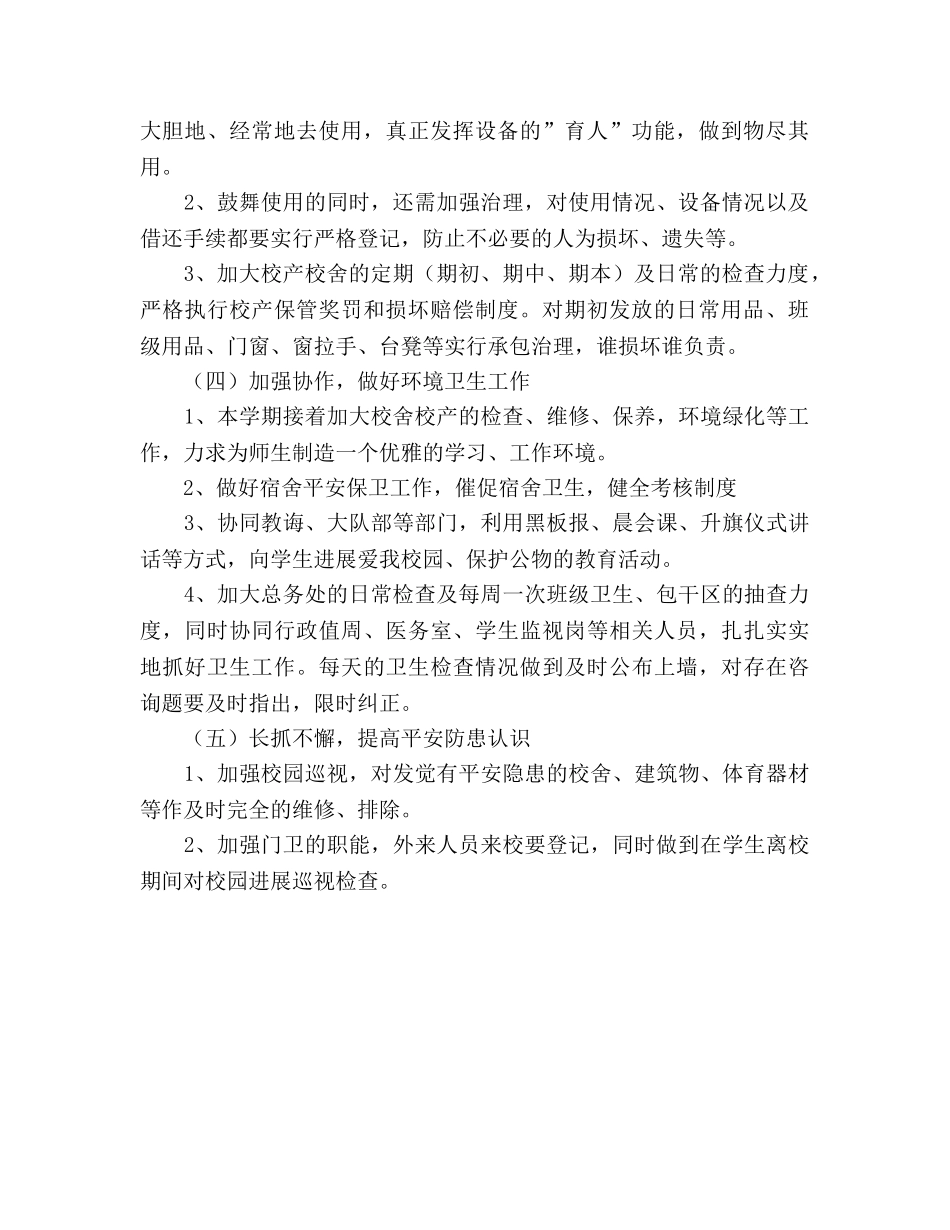 大胆地、经常地去使用，真正发挥设备的”育人”功能，做到物尽其用。

2、鼓舞使用的同时，还需加强治理，对使用情况、设备情况以及借还手续都要实行严格登记，防止不必要的人为损坏、遗失等。

3、加大校产校舍的定期（期初、期中、期本）及日常的检查力度，严格执行校产保管奖罚和损坏赔偿制度。对期初发放的日常用品、班级用品、门窗、窗拉手、台凳等实行承包治理，谁损坏谁负责。

（四）加强协作，做好环境卫生工作

1、本学期接着加大校舍校产的检查、维修、保养，环境绿化等工作，力求为师生制造一个优雅的学习、工作环境。

2、做好宿舍平安保卫工作，催促宿舍卫生，健全考核制度

3、协同教诲、大队部等部门，利用黑板报、晨会课、升旗仪式讲话等方式，向学生进展爱我校园、保护公物的教育活动。

4、加大总务处的日常检查及每周一次班级卫生、包干区的抽查力度，同时协同行政值周、医务室、学生监视岗等相关人员，扎扎实实地抓好卫生工作。每天的卫生检查情况做到及时公布上墙，对存在咨询题要及时指出，限时纠正。

（五）长抓不懈，提高平安防患认识

1、加强校园巡视，对发觉有平安隐患的校舍、建筑物、体育器材等作及时完全的维修、排除。

2、加强门卫的职能，外来人员来校要登记，同时做到在学生离校期间对校园进展巡视检查。